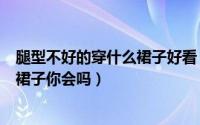 腿型不好的穿什么裙子好看
裙子你会吗）